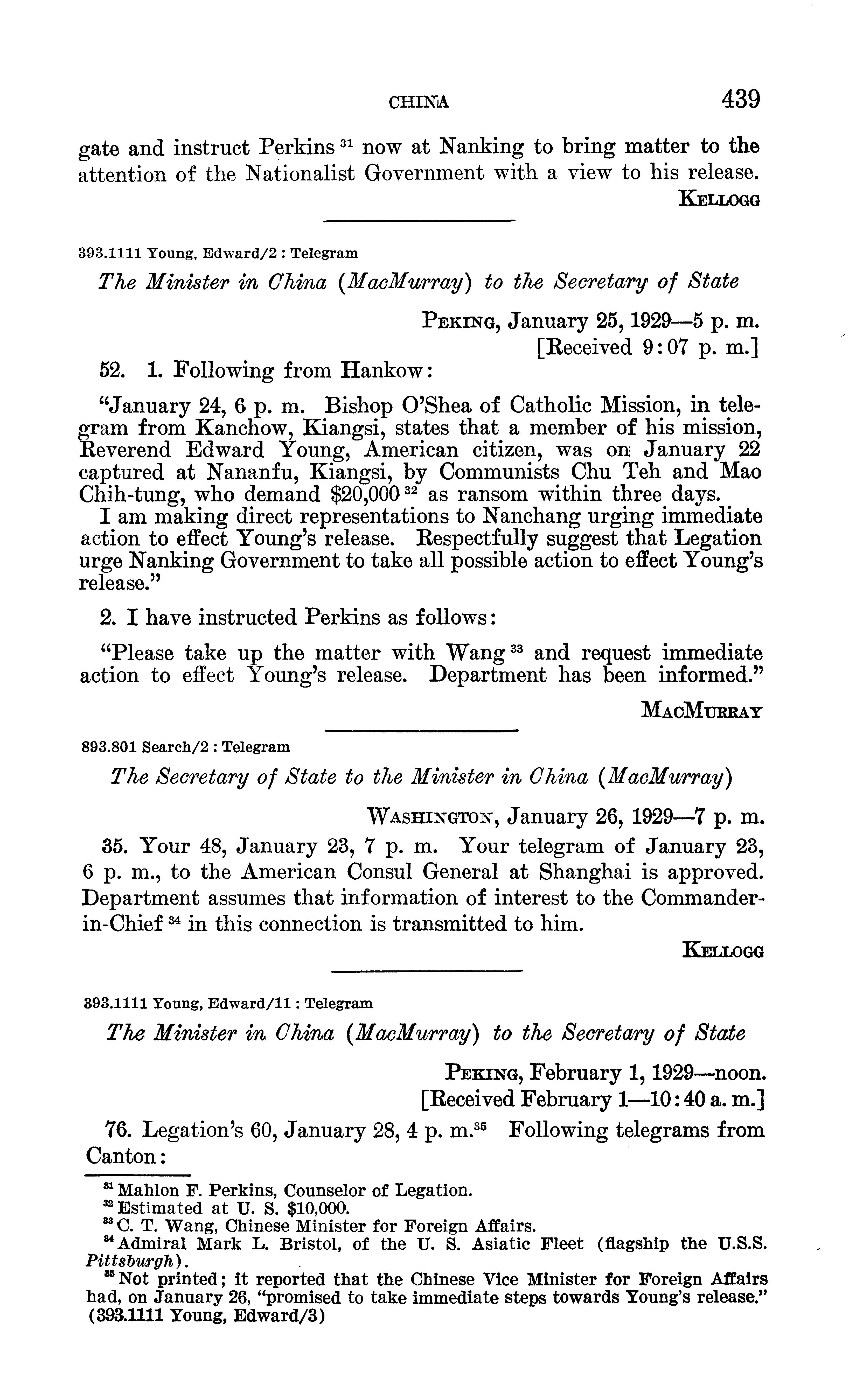 CHINA 439

gate and instruct Perkins $^{31}$ now at Nanking to bring matter to the attention of the Nationalist Government with a view to his release.

KELLOGG

393.1111 Young, Edward/2 : Telegram

The Minister in China (MacMurray) to the Secretary of State

PEKING, January 25, 1929—5 p. m.
[Received 9:07 p. m.]

52. 1. Following from Hankow:

"January 24, 6 p. m. Bishop O'Shea of Catholic Mission, in telegram from Kanchow, Kiangsi, states that a member of his mission, Reverend Edward Young, American citizen, was on January 22 captured at Nananfu, Kiangsi, by Communists Chu Teh and Mao Chih-tung, who demand \$20,000 $^{32}$ as ransom within three days.
I am making direct representations to Nanchang urging immediate action to effect Young's release. Respectfully suggest that Legation urge Nanking Government to take all possible action to effect Young's release."

2. I have instructed Perkins as follows:

"Please take up the matter with Wang $^{33}$ and request immediate action to effect Young's release. Department has been informed."

MACMURRAY

893.801 Search/2 : Telegram

The Secretary of State to the Minister in China (MacMurray)

WASHINGTON, January 26, 1929—7 p. m.

35. Your 48, January 23, 7 p. m. Your telegram of January 23, 6 p. m., to the American Consul General at Shanghai is approved. Department assumes that information of interest to the Commander-in-Chief $^{34}$ in this connection is transmitted to him.

KELLOGG

393.1111 Young, Edward/11 : Telegram

The Minister in China (MacMurray) to the Secretary of State

PEKING, February 1, 1929—noon.
[Received February 1—10:40 a. m.]

76. Legation's 60, January 28, 4 p. m.$^{35}$ Following telegrams from Canton:

$^{31}$ Mahlon F. Perkins, Counselor of Legation.
$^{32}$ Estimated at U. S. \$10,000.
$^{33}$ C. T. Wang, Chinese Minister for Foreign Affairs.
$^{34}$ Admiral Mark L. Bristol, of the U. S. Asiatic Fleet (flagship the U.S.S. Pittsburgh).
$^{35}$ Not printed; it reported that the Chinese Vice Minister for Foreign Affairs had, on January 26, "promised to take immediate steps towards Young's release." (393.1111 Young, Edward/3)